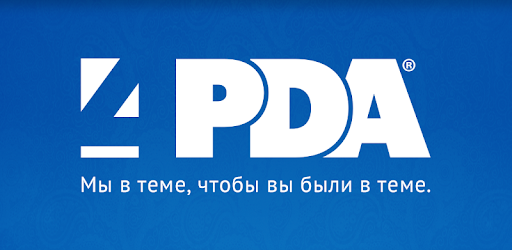 4PDA®

Мы в теме, чтобы вы были в теме.